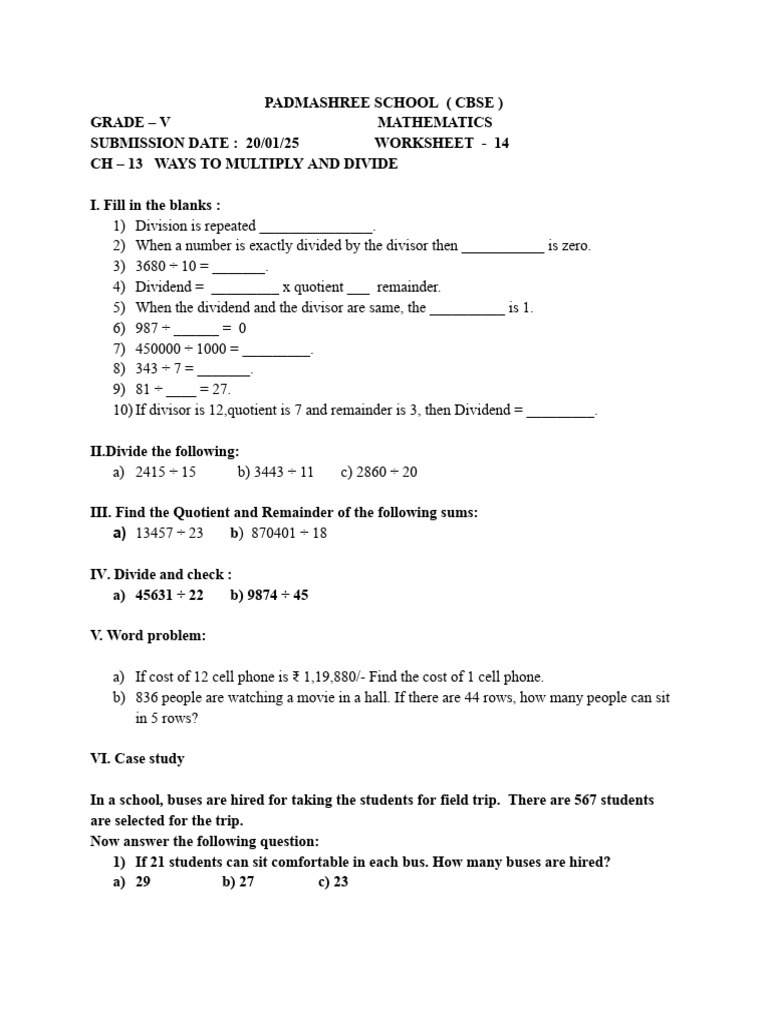 PADMASHREE SCHOOL ( CBSE )

GRADE – V MATHEMATICS

SUBMISSION DATE : 20/01/25 WORKSHEET - 14

CH – 13 WAYS TO MULTIPLY AND DIVIDE

I. Fill in the blanks :

1) Division is repeated _______________.
2) When a number is exactly divided by the divisor then ___________ is zero.
3) 3680 ÷ 10 = _______.
4) Dividend = _________ x quotient ___ remainder.
5) When the dividend and the divisor are same, the __________ is 1.
6) 987 ÷ ______ = 0
7) 450000 ÷ 1000 = _________.
8) 343 ÷ 7 = _______.
9) 81 ÷ ____ = 27.
10) If divisor is 12,quotient is 7 and remainder is 3, then Dividend = _________.

II.Divide the following:

a) 2415 ÷ 15 b) 3443 ÷ 11 c) 2860 ÷ 20

III. Find the Quotient and Remainder of the following sums:

a) 13457 ÷ 23 b) 870401 ÷ 18

IV. Divide and check :

a) 45631 ÷ 22 b) 9874 ÷ 45

V. Word problem:

a) If cost of 12 cell phone is ₹ 1,19,880/- Find the cost of 1 cell phone.
b) 836 people are watching a movie in a hall. If there are 44 rows, how many people can sit in 5 rows?

VI. Case study

In a school, buses are hired for taking the students for field trip. There are 567 students are selected for the trip.
Now answer the following question:

1) If 21 students can sit comfortable in each bus. How many buses are hired?
a) 29 b) 27 c) 23